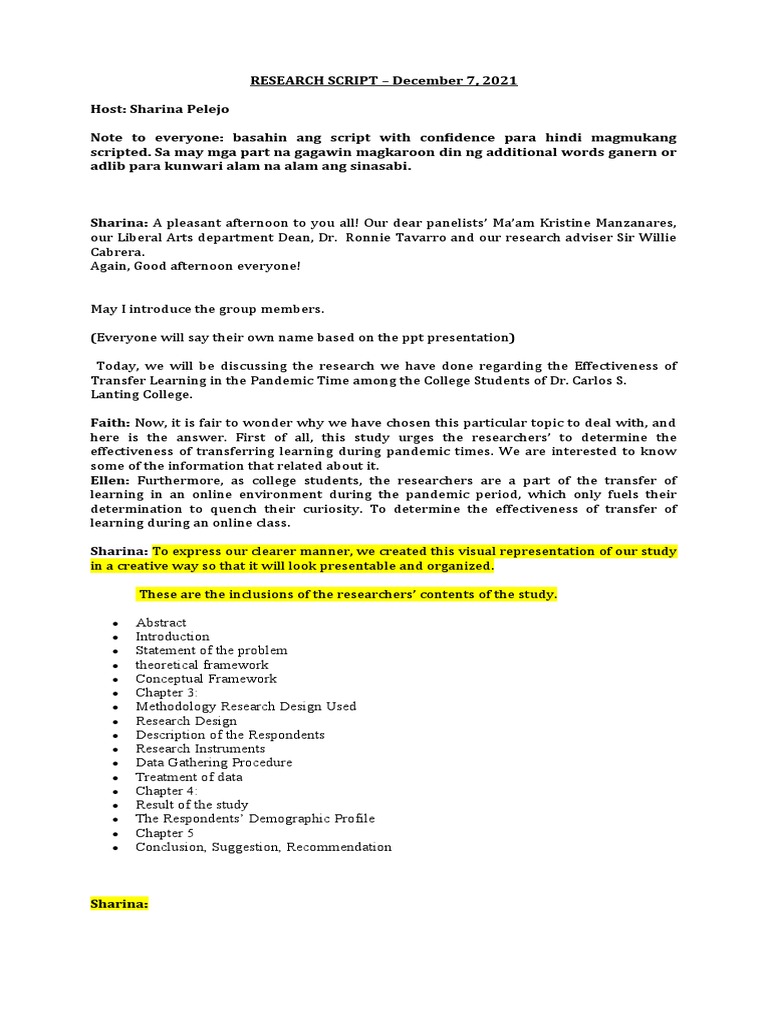 RESEARCH SCRIPT – December 7, 2021

Host: Sharina Pelejo

Note to everyone: basahin ang script with confidence para hindi magmukang scripted. Sa may mga part na gagawin magkaroon din ng additional words ganern or adlib para kunwari alam na alam ang sinasabi.

Sharina: A pleasant afternoon to you all! Our dear panelists' Ma'am Kristine Manzanares, our Liberal Arts department Dean, Dr. Ronnie Tavarro and our research adviser Sir Willie Cabrera.
Again, Good afternoon everyone!

May I introduce the group members.

(Everyone will say their own name based on the ppt presentation)

Today, we will be discussing the research we have done regarding the Effectiveness of Transfer Learning in the Pandemic Time among the College Students of Dr. Carlos S. Lanting College.

Faith: Now, it is fair to wonder why we have chosen this particular topic to deal with, and here is the answer. First of all, this study urges the researchers' to determine the effectiveness of transferring learning during pandemic times. We are interested to know some of the information that related about it.
Ellen: Furthermore, as college students, the researchers are a part of the transfer of learning in an online environment during the pandemic period, which only fuels their determination to quench their curiosity. To determine the effectiveness of transfer of learning during an online class.

Sharina: To express our clearer manner, we created this visual representation of our study in a creative way so that it will look presentable and organized.

These are the inclusions of the researchers' contents of the study.

- Abstract
- Introduction
- Statement of the problem
- theoretical framework
- Conceptual Framework
- Chapter 3:
- Methodology Research Design Used
- Research Design
- Description of the Respondents
- Research Instruments
- Data Gathering Procedure
- Treatment of data
- Chapter 4:
- Result of the study
- The Respondents' Demographic Profile
- Chapter 5
- Conclusion, Suggestion, Recommendation

Sharina: